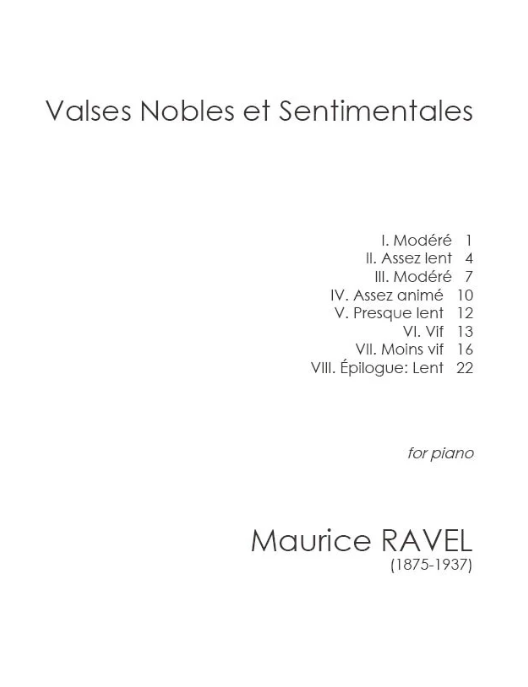 Valses Nobles et Sentimentales

I. Modéré 1
II. Assez lent 4
III. Modéré 7
IV. Assez animé 10
V. Presque lent 12
VI. Vif 13
VII. Moins vif 16
VIII. Épilogue: Lent 22

for piano

Maurice RAVEL
(1875-1937)